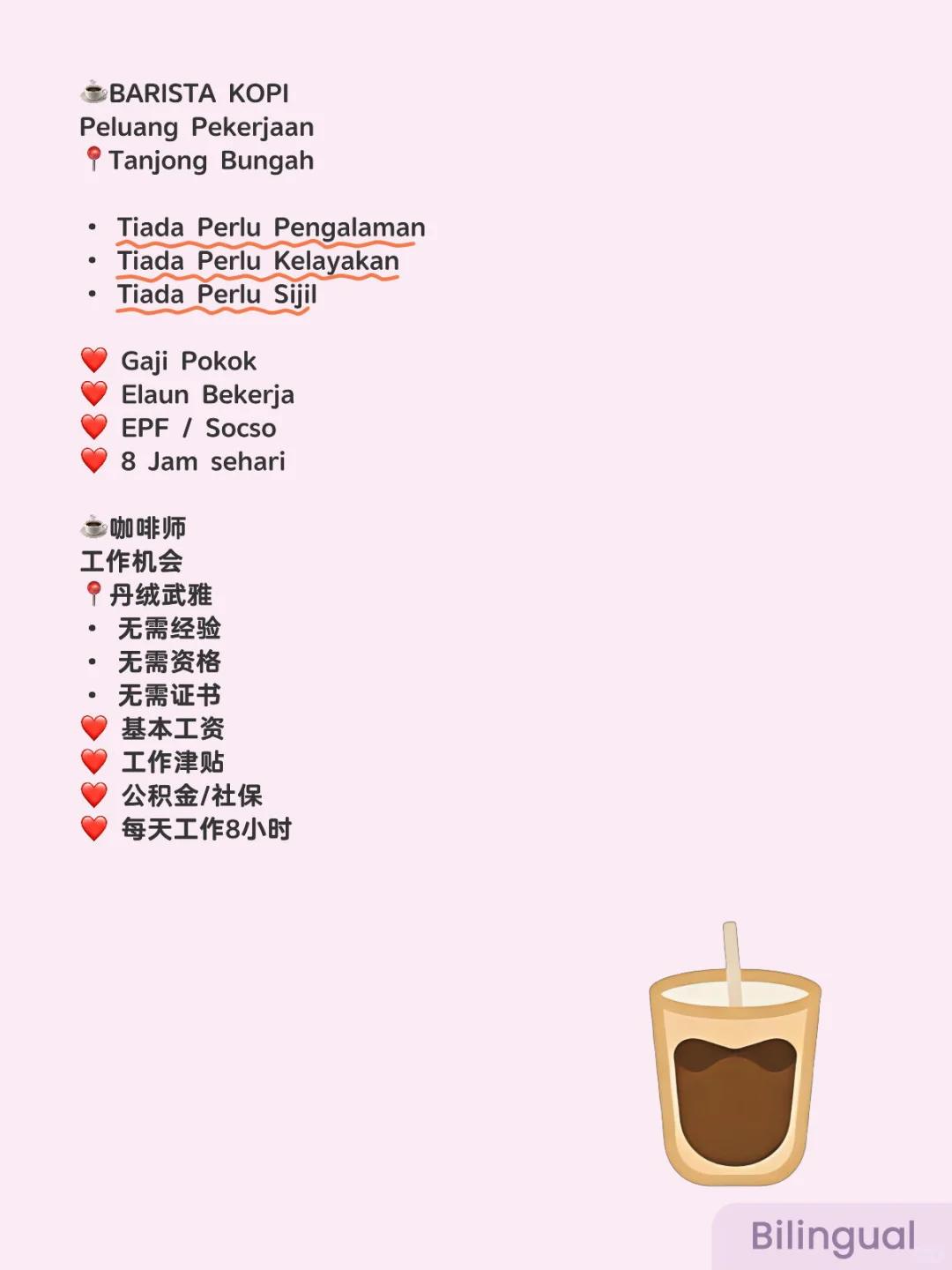 ☕BARISTA KOPI
Peluang Pekerjaan
📍Tanjong Bungah

• Tiada Perlu Pengalaman
• Tiada Perlu Kelayakan
• Tiada Perlu Sijil

❤️ Gaji Pokok
❤️ Elaun Bekerja
❤️ EPF / Socso
❤️ 8 Jam sehari

☕咖啡师
工作机会
📍丹绒武雅
• 无需经验
• 无需资格
• 无需证书
❤️ 基本工资
❤️ 工作津贴
❤️ 公积金/社保
❤️ 每天工作8小时

Bilingual